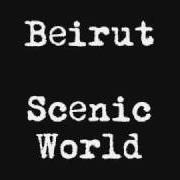 Beirut

Scenic World